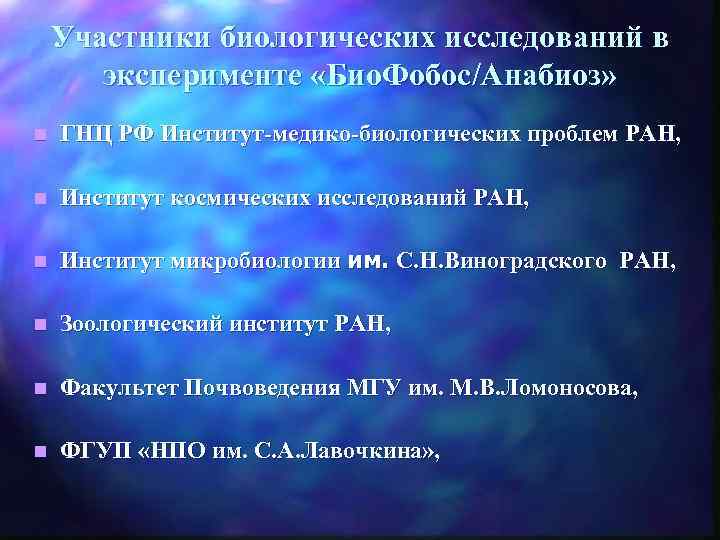 Участники биологических исследований в эксперименте «БиоФобос/Анабиоз»

ГНЦ РФ Институт-медико-биологических проблем РАН,

Институт космических исследований РАН,

Институт микробиологии им. С.Н.Виноградского РАН,

Зоологический институт РАН,

Факультет Почвоведения МГУ им. М.В.Ломоносова,

ФГУП «НПО им. С.А.Лавочкина»,